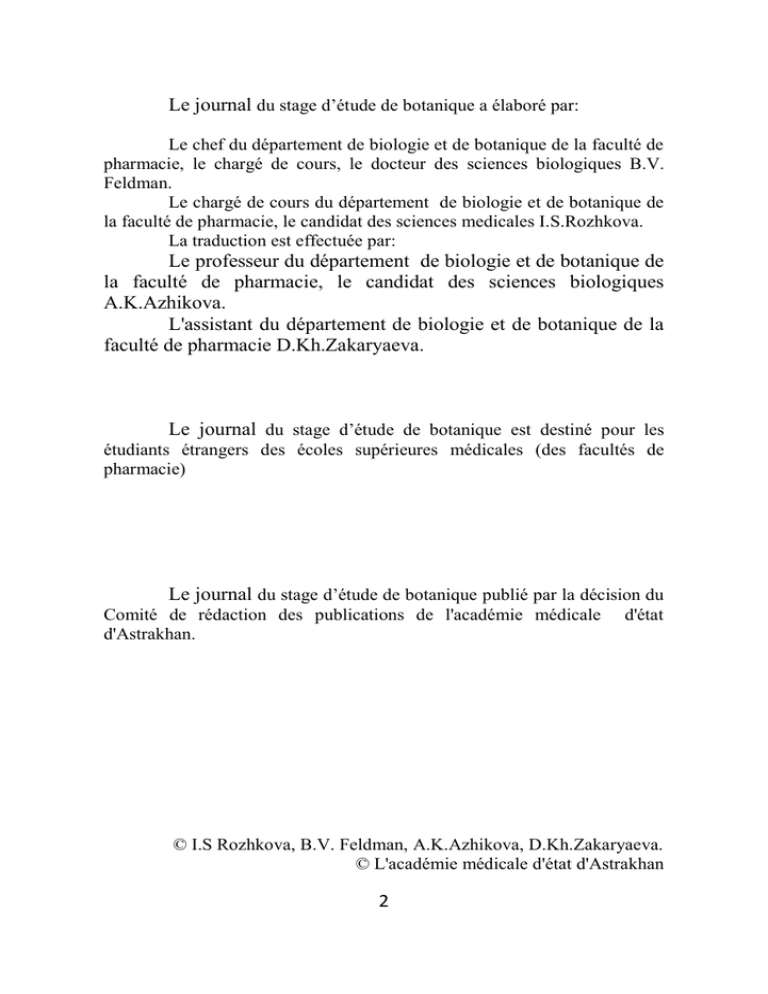 Le journal du stage d’étude de botanique a élaboré par:

Le chef du département de biologie et de botanique de la faculté de pharmacie, le chargé de cours, le docteur des sciences biologiques B.V. Feldman.

Le chargé de cours du département de biologie et de botanique de la faculté de pharmacie, le candidat des sciences medicales I.S.Rozhkova.

La traduction est effectuée par:

Le professeur du département de biologie et de botanique de la faculté de pharmacie, le candidat des sciences biologiques A.K.Azhikova.

L'assistant du département de biologie et de botanique de la faculté de pharmacie D.Kh.Zakaryaeva.

Le journal du stage d’étude de botanique est destiné pour les étudiants étrangers des écoles supérieures médicales (des facultés de pharmacie)

Le journal du stage d’étude de botanique publié par la décision du Comité de rédaction des publications de l'académie médicale d'état d'Astrakhan.

© I.S Rozhkova, B.V. Feldman, A.K.Azhikova, D.Kh.Zakaryaeva.
© L'académie médicale d'état d'Astrakhan

2